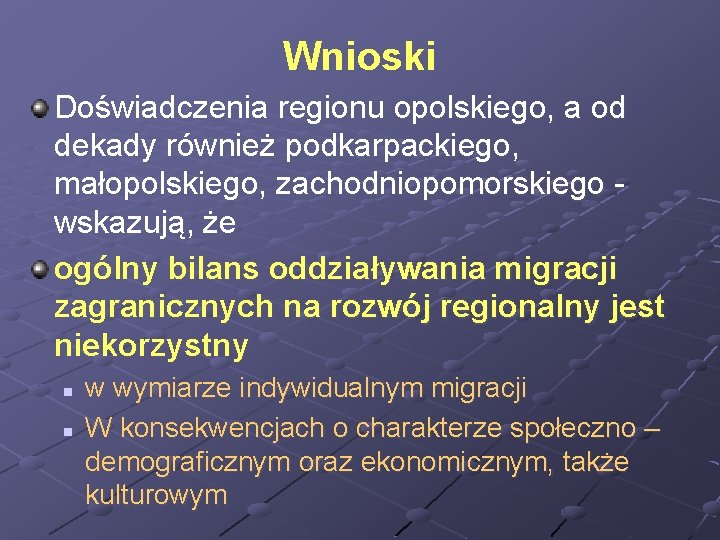 Wnioski

Doświadczenia regionu opolskiego, a od dekady również podkarpackiego, małopolskiego, zachodniopomorskiego - wskazują, że

ogólny bilans oddziaływania migracji zagranicznych na rozwój regionalny jest niekorzystny

w wymiarze indywidualnym migracji

W konsekwencjach o charakterze społeczno – demograficznym oraz ekonomicznym, także kulturowym